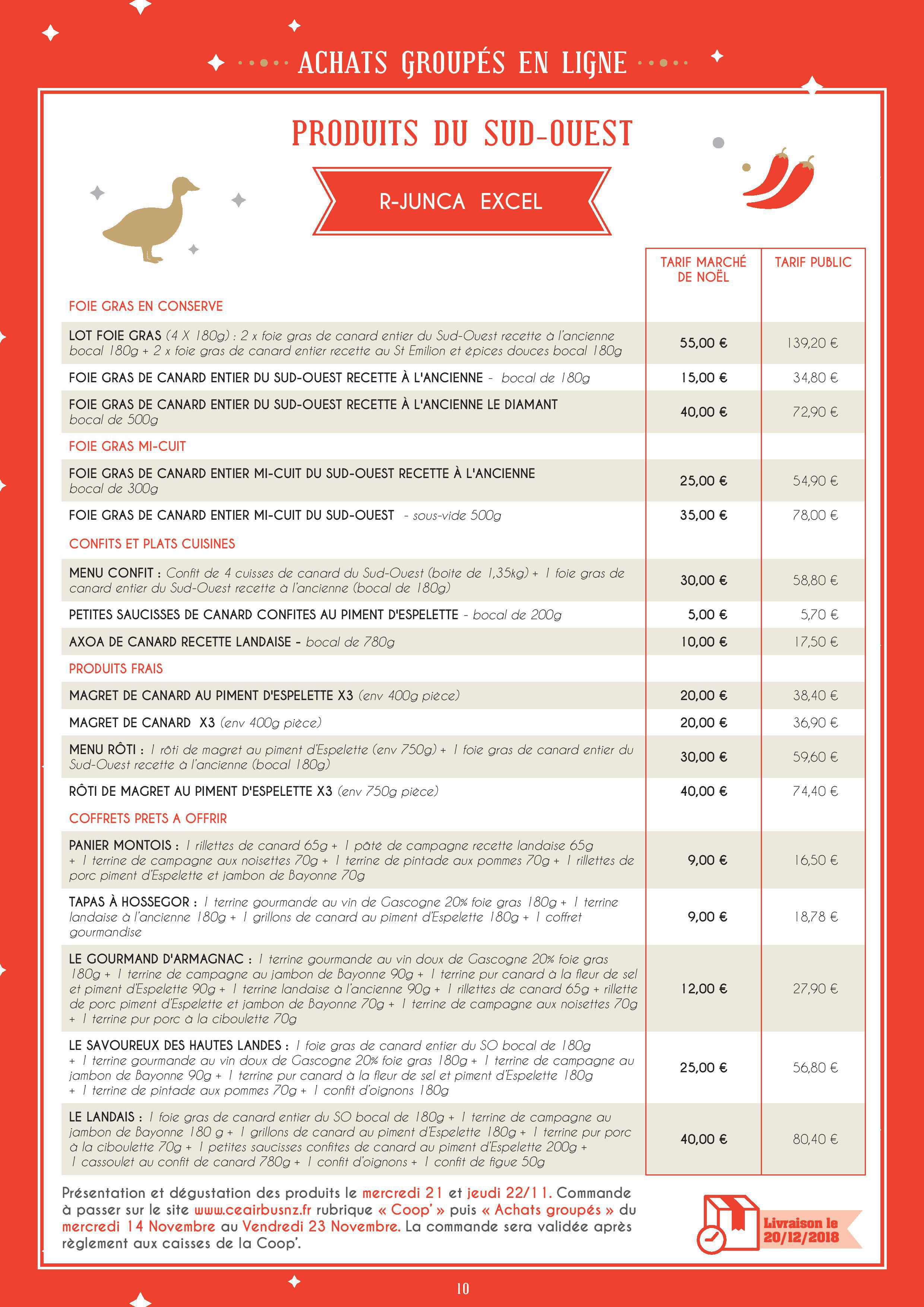 ACHATS GROUPÉS EN LIGNE

PRODUITS DU SUD-OUEST

R-JUNCA EXCEL

| | TARIF MARCHÉ DE NOËL | TARIF PUBLIC |
|---|---|---|
| FOIE GRAS EN CONSERVE | | |
| LOT FOIE GRAS (4 X 180g) : 2 x foie gras de canard entier du Sud-Ouest recette à l'ancienne bocal 180g + 2 x foie gras de canard entier recette au St Emilion et épices douces bocal 180g | 55,00 € | 139,20 € |
| FOIE GRAS DE CANARD ENTIER DU SUD-OUEST RECETTE À L'ANCIENNE - bocal de 180g | 15,00 € | 34,80 € |
| FOIE GRAS DE CANARD ENTIER DU SUD-OUEST RECETTE À L'ANCIENNE LE DIAMANT bocal de 500g | 40,00 € | 72,90 € |
| FOIE GRAS MI-CUIT | | |
| FOIE GRAS DE CANARD ENTIER MI-CUIT DU SUD-OUEST RECETTE À L'ANCIENNE bocal de 300g | 25,00 € | 54,90 € |
| FOIE GRAS DE CANARD ENTIER MI-CUIT DU SUD-OUEST - sous-vide 500g | 35,00 € | 78,00 € |
| CONFITS ET PLATS CUISINES | | |
| MENU CONFIT : Confit de 4 cuisses de canard du Sud-Ouest (boite de 1,35kg) + 1 foie gras de canard entier du Sud-Ouest recette à l'ancienne (bocal de 180g) | 30,00 € | 58,80 € |
| PETITES SAUCISSES DE CANARD CONFITES AU PIMENT D'ESPELETTE - bocal de 200g | 5,00 € | 5,70 € |
| AXOA DE CANARD RECETTE LANDAISE - bocal de 780g | 10,00 € | 17,50 € |
| PRODUITS FRAIS | | |
| MAGRET DE CANARD AU PIMENT D'ESPELETTE X3 (env 400g pièce) | 20,00 € | 38,40 € |
| MAGRET DE CANARD X3 (env 400g pièce) | 20,00 € | 36,90 € |
| MENU RÔTI : 1 rôti de magret au piment d'Espelette (env 750g) + 1 foie gras de canard entier du Sud-Ouest recette à l'ancienne (bocal 180g) | 30,00 € | 59,60 € |
| RÔTI DE MAGRET AU PIMENT D'ESPELETTE X3 (env 750g pièce) | 40,00 € | 74,40 € |
| COFFRETS PRETS A OFFRIR | | |
| PANIER MONTOIS : 1 rillettes de canard 65g + 1 pâté de campagne recette landaise 65g + 1 terrine de campagne aux noisettes 70g + 1 terrine de pintade aux pommes 70g + 1 rillettes de porc piment d'Espelette et jambon de Bayonne 70g | 9,00 € | 16,50 € |
| TAPAS À HOSSEGOR : 1 terrine gourmande au vin de Gascogne 20% foie gras 180g + 1 terrine landaise à l'ancienne 180g + 1 grillons de canard au piment d'Espelette 180g + 1 coffret gourmandise | 9,00 € | 18,78 € |
| LE GOURMAND D'ARMAGNAC : 1 terrine gourmande au vin doux de Gascogne 20% foie gras 180g + 1 terrine de campagne au jambon de Bayonne 90g + 1 terrine pur canard à la fleur de sel et piment d'Espelette 90g + 1 terrine landaise à l'ancienne 90g + 1 rillettes de canard 65g + rillette de porc piment d'Espelette et jambon de Bayonne 70g + 1 terrine de campagne aux noisettes 70g + 1 terrine pur porc à la ciboulette 70g | 12,00 € | 27,90 € |
| LE SAVOUREUX DES HAUTES LANDES : 1 foie gras de canard entier du SO bocal de 180g + 1 terrine gourmande au vin doux de Gascogne 20% foie gras 180g + 1 terrine de campagne au jambon de Bayonne 90g + 1 terrine pur canard à la fleur de sel et piment d'Espelette 180g + 1 terrine de pintade aux pommes 70g + 1 confit d'oignons 180g | 25,00 € | 56,80 € |
| LE LANDAIS : 1 foie gras de canard entier du SO bocal de 180g + 1 terrine de campagne au jambon de Bayonne 180 g + 1 grillons de canard au piment d'Espelette 180g + 1 terrine pur porc à la ciboulette 70g + 1 petites saucisses confites de canard au piment d'Espelette 200g + 1 cassoulet au confit de canard 780g + 1 confit d'oignons + 1 confit de figue 50g | 40,00 € | 80,40 € |

Présentation et dégustation des produits le mercredi 21 et jeudi 22/11. Commande à passer sur le site www.ceairbusnz.fr rubrique « Coop' » puis « Achats groupés » du mercredi 14 Novembre au Vendredi 23 Novembre. La commande sera validée après règlement aux caisses de la Coop'.

Livraison le 20/12/2018

10